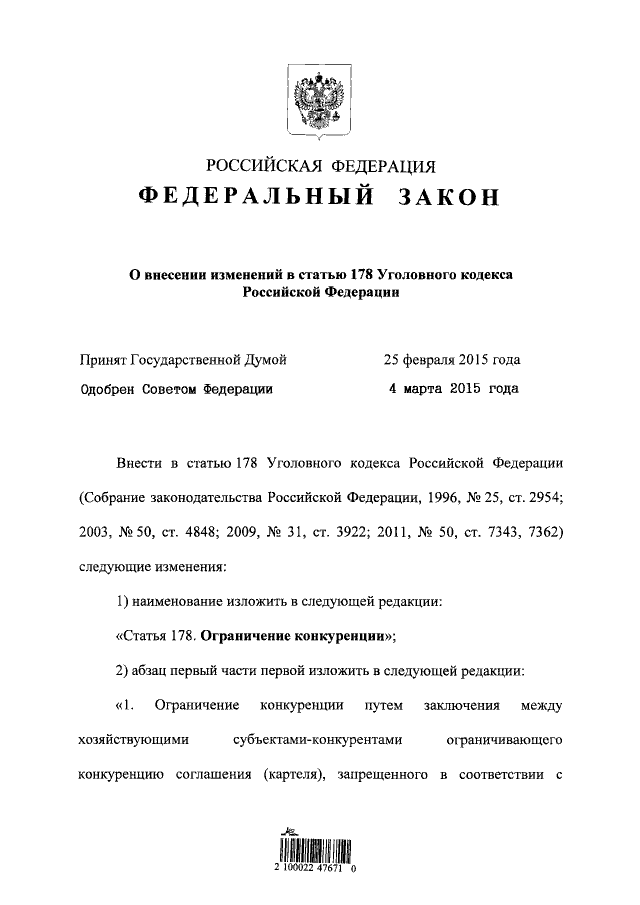 РОССИЙСКАЯ ФЕДЕРАЦИЯ
ФЕДЕРАЛЬНЫЙ ЗАКОН

О внесении изменений в статью 178 Уголовного кодекса Российской Федерации

Принят Государственной Думой 25 февраля 2015 года
Одобрен Советом Федерации 4 марта 2015 года

Внести в статью 178 Уголовного кодекса Российской Федерации (Собрание законодательства Российской Федерации, 1996, № 25, ст. 2954; 2003, № 50, ст. 4848; 2009, № 31, ст. 3922; 2011, № 50, ст. 7343, 7362) следующие изменения:

1) наименование изложить в следующей редакции:

«Статья 178. Ограничение конкуренции»;

2) абзац первый части первой изложить в следующей редакции:

«1. Ограничение конкуренции путем заключения между хозяйствующими субъектами-конкурентами ограничивающего конкуренцию соглашения (картеля), запрещенного в соответствии с

2 100022 47671 0